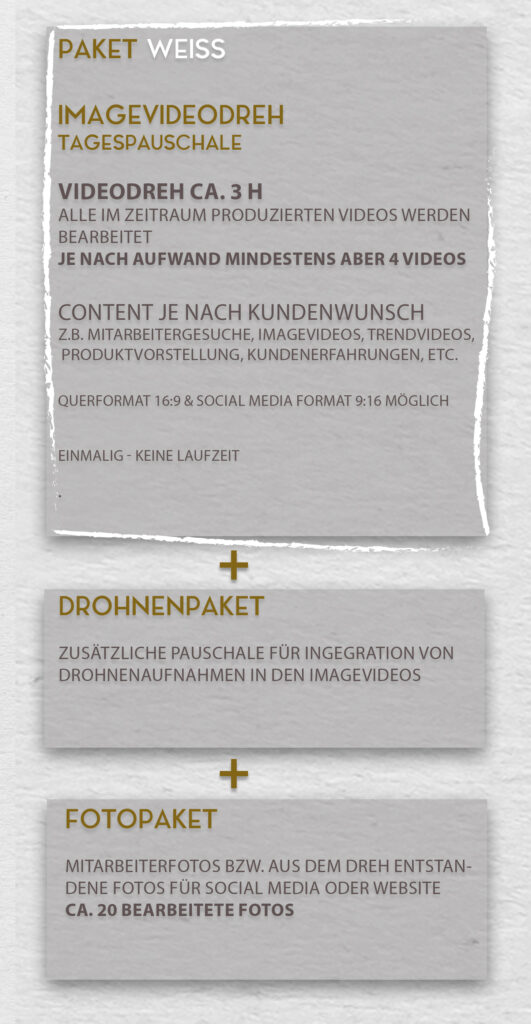 PAKET WEISS

IMAGEVIDEODREH
TAGESPAUSCHALE

VIDEODREH CA. 3 H
ALLE IM ZEITRAUM PRODUZIERTEN VIDEOS WERDEN BEARBEITET
JE NACH AUFWAND MINDESTENS ABER 4 VIDEOS

CONTENT JE NACH KUNDENWUNSCH
Z.B. MITARBEITERGESUCHE, IMAGEVIDEOS, TRENDVIDEOS, PRODUKTVORSTELLUNG, KUNDENERFAHRUNGEN, ETC.

QUERFORMAT 16:9 & SOCIAL MEDIA FORMAT 9:16 MÖGLICH

EINMALIG - KEINE LAUFZEIT

.

+

DROHNENPAKET

ZUSÄTZLICHE PAUSCHALE FÜR INGEGRATION VON DROHNENAUFNAHMEN IN DEN IMAGEVIDEOS

+

FOTOPAKET

MITARBEITERFOTOS BZW. AUS DEM DREH ENTSTANDENE FOTOS FÜR SOCIAL MEDIA ODER WEBSITE
CA. 20 BEARBEITETE FOTOS